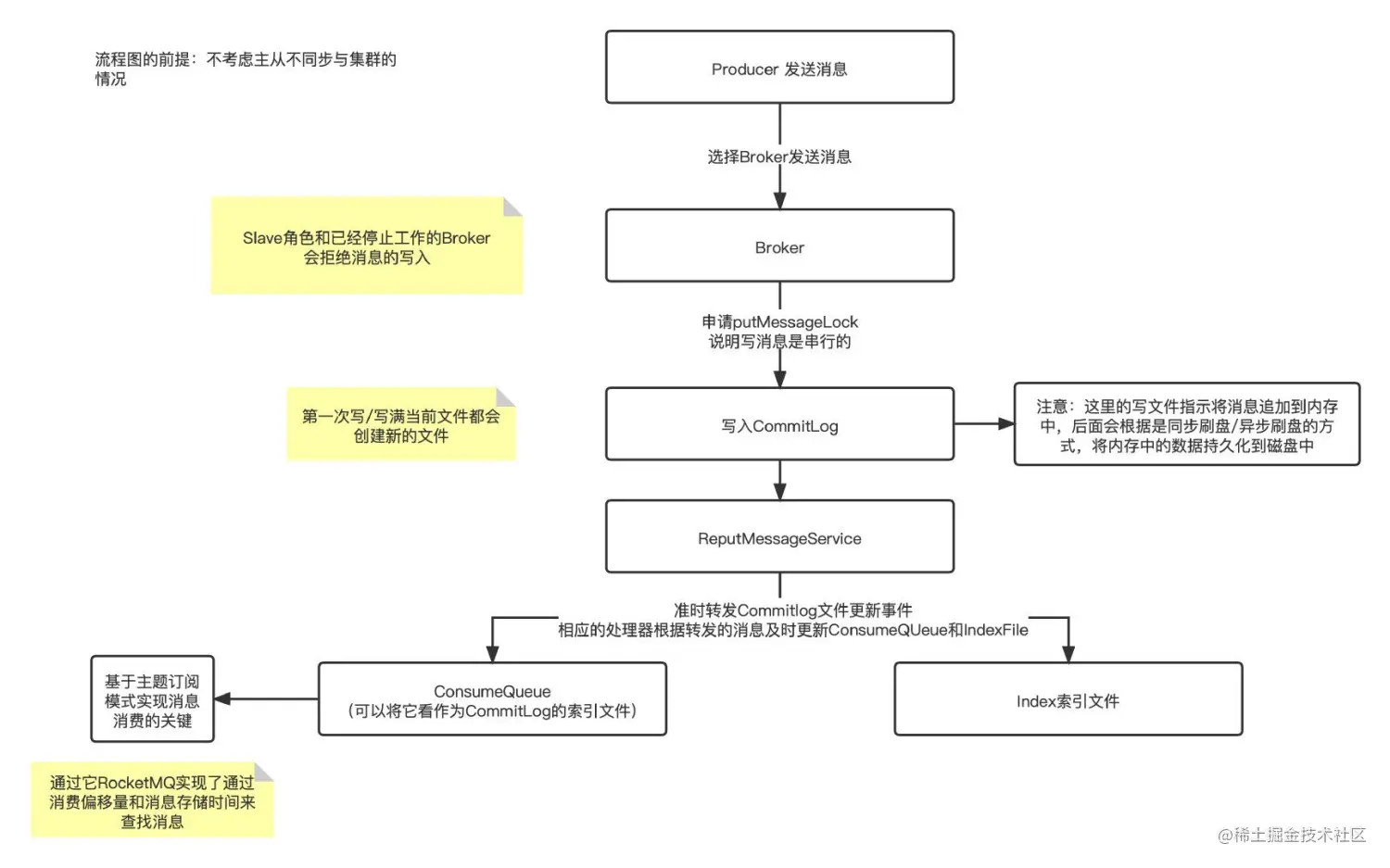 流程图的前提：不考虑主从不同步与集群的情况

Producer 发送消息

选择Broker发送消息

Slave角色和已经停止工作的Broker会拒绝消息的写入

Broker

申请putMessageLock
说明写消息是串行的

第一次写/写满当前文件都会创建新的文件

写入CommitLog

注意：这里的写文件指示将消息追加到内存中，后面会根据是同步刷盘/异步刷盘的方式，将内存中的数据持久化到磁盘中

ReputMessageService

准时转发Commitlog文件更新事件
相应的处理器根据转发的消息及时更新ConsumeQUeue和IndexFile

基于主题订阅模式实现消息消费的关键

ConsumeQueue
（可以将它看作为CommitLog的索引文件）

Index索引文件

通过它RocketMQ实现了通过消费偏移量和消息存储时间来查找消息

@稀土掘金技术社区